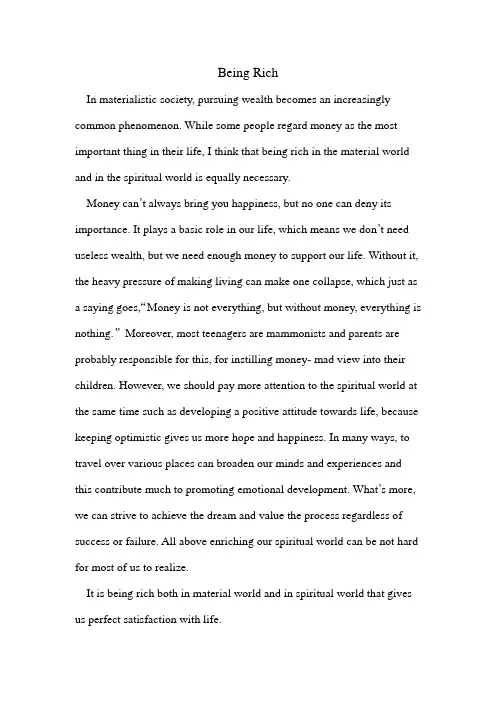 Being Rich

In materialistic society, pursuing wealth becomes an increasingly common phenomenon. While some people regard money as the most important thing in their life, I think that being rich in the material world and in the spiritual world is equally necessary.

Money can't always bring you happiness, but no one can deny its importance. It plays a basic role in our life, which means we don't need useless wealth, but we need enough money to support our life. Without it, the heavy pressure of making living can make one collapse, which just as a saying goes,"Money is not everything, but without money, everything is nothing." Moreover, most teenagers are mammonists and parents are probably responsible for this, for instilling money- mad view into their children. However, we should pay more attention to the spiritual world at the same time such as developing a positive attitude towards life, because keeping optimistic gives us more hope and happiness. In many ways, to travel over various places can broaden our minds and experiences and this contribute much to promoting emotional development. What's more, we can strive to achieve the dream and value the process regardless of success or failure. All above enriching our spiritual world can be not hard for most of us to realize.

It is being rich both in material world and in spiritual world that gives us perfect satisfaction with life.